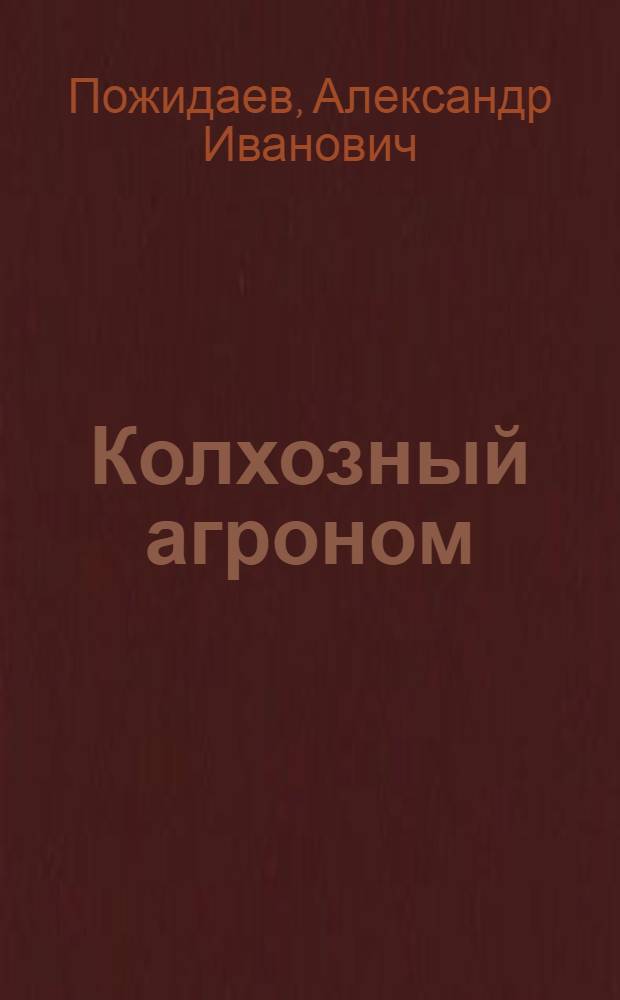 Пожидаев, Александр Иванович

Колхозный агроном